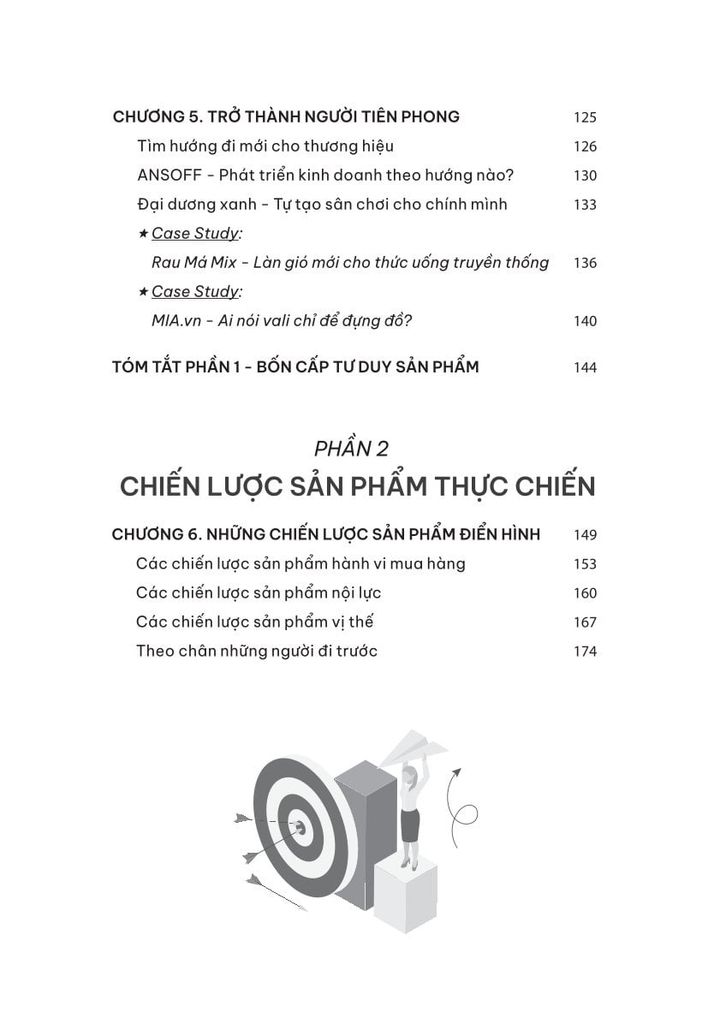 CHƯƠNG 5. TRỞ THÀNH NGƯỜI TIÊN PHONG 125

Tìm hướng đi mới cho thương hiệu 126

ANSOFF - Phát triển kinh doanh theo hướng nào? 130

Đại dương xanh - Tự tạo sân chơi cho chính mình 133

★ Case Study:

Rau Má Mix - Làn gió mới cho thức uống truyền thống 136

★ Case Study:

MIA.vn - Ai nói vali chỉ để đựng đồ? 140

TÓM TẮT PHẦN 1 - BỐN CẤP TƯ DUY SẢN PHẨM 144

PHẦN 2

CHIẾN LƯỢC SẢN PHẨM THỰC CHIẾN

CHƯƠNG 6. NHỮNG CHIẾN LƯỢC SẢN PHẨM ĐIỂN HÌNH 149

Các chiến lược sản phẩm hành vi mua hàng 153

Các chiến lược sản phẩm nội lực 160

Các chiến lược sản phẩm vị thế 167

Theo chân những người đi trước 174